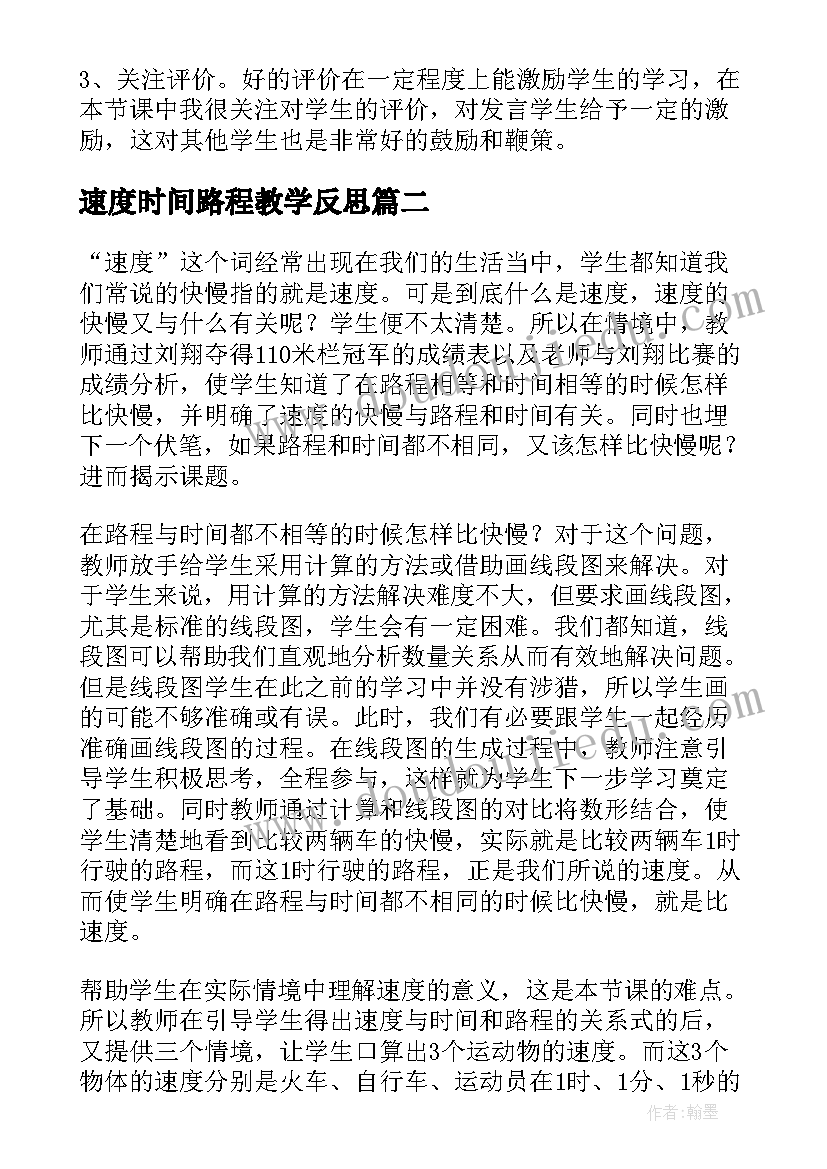 3、关注评价。好的评价在一定程度上能激励学生的学习，在本节课中我很关注对学生的评价，对发言学生给予一定的激励，这对其他学生也是非常好的鼓励和鞭策。

速度时间路程教学反思篇二

“速度”这个词经常出现在我们的生活当中，学生都知道我们常说的快慢指的就是速度。可是到底什么是速度，速度的快慢又与什么有关呢？学生便不太清楚。所以在情境中，教师通过刘翔夺得110米栏冠军的成绩表以及老师与刘翔比赛的成绩分析，使学生知道了在路程相等和时间相等的时候怎样比快慢，并明确了速度的快慢与路程和时间有关。同时也埋下一个伏笔，如果路程和时间都不相同，又该怎样比快慢呢？进而揭示课题。

在路程与时间都不相等的时候怎样比快慢？对于这个问题，教师放手给学生采用计算的方法或借助画线段图来解决。对于学生来说，用计算的方法解决难度不大，但要求画线段图，尤其是标准的线段图，学生会有一定困难。我们都知道，线段图可以帮助我们直观地分析数量关系从而有效地解决问题。但是线段图学生在此之前的学习中并没有涉猎，所以学生画的可能不够准确或有误。此时，我们有必要跟学生一起经历准确画线段图的过程。在线段图的生成过程中，教师注意引导学生积极思考，全程参与，这样就为学生下一步学习奠定了基础。同时教师通过计算和线段图的对比将数形结合，使学生清楚地看到比较两辆车的快慢，实际就是比较两辆车1时行驶的路程，而这1时行驶的路程，正是我们所说的速度。从而使学生明确在路程与时间都不相同的时候比快慢，就是比速度。

帮助学生在实际情境中理解速度的意义，这是本节课的难点。所以教师在引导学生得出速度与时间和路程的关系式的后，又提供三个情境，让学生口算出3个运动物的速度。而这3个物体的速度分别是火车、自行车、运动员在1时、1分、1秒的

作者：翰墨